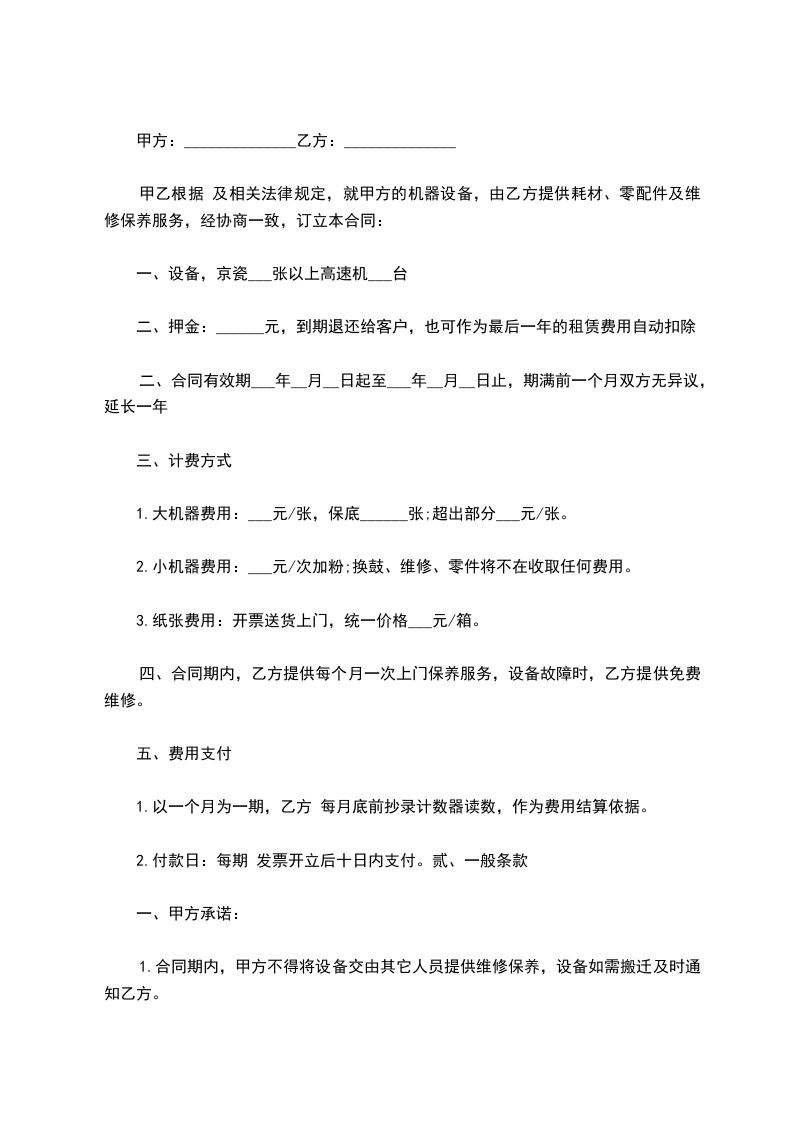 甲方：______________乙方：______________

甲乙根据 及相关法律规定，就甲方的机器设备，由乙方提供耗材、零配件及维修保养服务，经协商一致，订立本合同：

一、设备，京瓷___张以上高速机___台

二、押金：______元，到期退还给客户，也可作为最后一年的租赁费用自动扣除

二、合同有效期___年__月__日起至___年__月__日止，期满前一个月双方无异议，延长一年

三、计费方式

1.大机器费用：___元/张，保底______张;超出部分___元/张。

2.小机器费用：___元/次加粉;换鼓、维修、零件将不在收取任何费用。

3.纸张费用：开票送货上门，统一价格___元/箱。

四、合同期内，乙方提供每个月一次上门保养服务，设备故障时，乙方提供免费维修。

五、费用支付

1.以一个月为一期，乙方 每月底前抄录计数器读数，作为费用结算依据。

2.付款日：每期 发票开立后十日内支付。贰、一般条款

一、甲方承诺：

1.合同期内，甲方不得将设备交由其它人员提供维修保养，设备如需搬迁及时通知乙方。